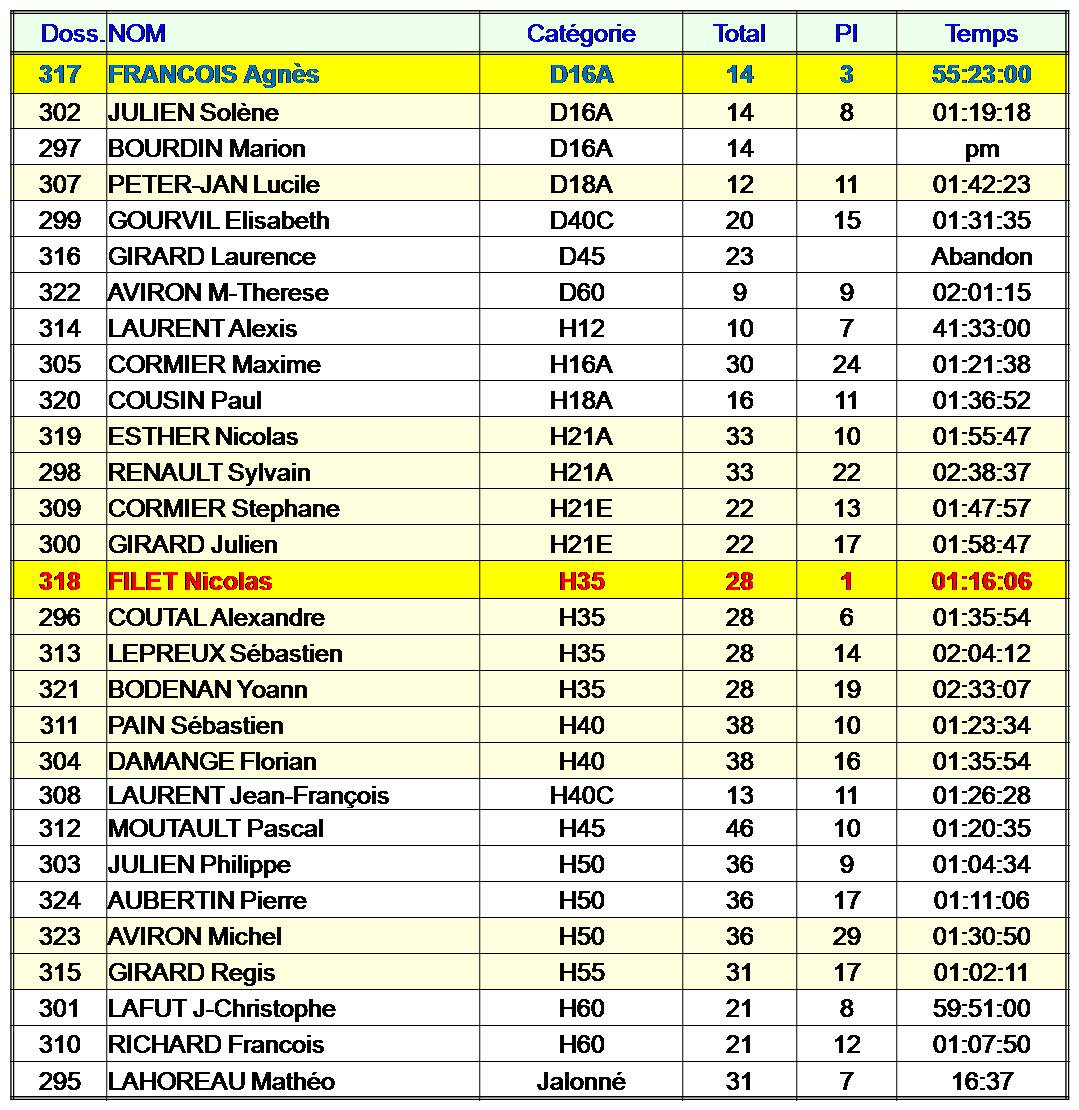 | Doss. | NOM | Catégorie | Total | Pl | Temps |
|---|---|---|---|---|---|
| 317 | FRANCOIS Agnès | D16A | 14 | 3 | 55:23:00 |
| 302 | JULIEN Solène | D16A | 14 | 8 | 01:19:18 |
| 297 | BOURDIN Marion | D16A | 14 | | pm |
| 307 | PETER-JAN Lucile | D18A | 12 | 11 | 01:42:23 |
| 299 | GOURVIL Elisabeth | D40C | 20 | 15 | 01:31:35 |
| 316 | GIRARD Laurence | D45 | 23 | | Abandon |
| 322 | AVIRON M-Therese | D60 | 9 | 9 | 02:01:15 |
| 314 | LAURENT Alexis | H12 | 10 | 7 | 41:33:00 |
| 305 | CORMIER Maxime | H16A | 30 | 24 | 01:21:38 |
| 320 | COUSIN Paul | H18A | 16 | 11 | 01:36:52 |
| 319 | ESTHER Nicolas | H21A | 33 | 10 | 01:55:47 |
| 298 | RENAULT Sylvain | H21A | 33 | 22 | 02:38:37 |
| 309 | CORMIER Stephane | H21E | 22 | 13 | 01:47:57 |
| 300 | GIRARD Julien | H21E | 22 | 17 | 01:58:47 |
| 318 | FILET Nicolas | H35 | 28 | 1 | 01:16:06 |
| 296 | COUTAL Alexandre | H35 | 28 | 6 | 01:35:54 |
| 313 | LEPREUX Sébastien | H35 | 28 | 14 | 02:04:12 |
| 321 | BODENAN Yoann | H35 | 28 | 19 | 02:33:07 |
| 311 | PAIN Sébastien | H40 | 38 | 10 | 01:23:34 |
| 304 | DAMANGE Florian | H40 | 38 | 16 | 01:35:54 |
| 308 | LAURENT Jean-François | H40C | 13 | 11 | 01:26:28 |
| 312 | MOUTAULT Pascal | H45 | 46 | 10 | 01:20:35 |
| 303 | JULIEN Philippe | H50 | 36 | 9 | 01:04:34 |
| 324 | AUBERTIN Pierre | H50 | 36 | 17 | 01:11:06 |
| 323 | AVIRON Michel | H50 | 36 | 29 | 01:30:50 |
| 315 | GIRARD Regis | H55 | 31 | 17 | 01:02:11 |
| 301 | LAFUT J-Christophe | H60 | 21 | 8 | 59:51:00 |
| 310 | RICHARD Francois | H60 | 21 | 12 | 01:07:50 |
| 295 | LAHOREAU Mathéo | Jalonné | 31 | 7 | 16:37 |